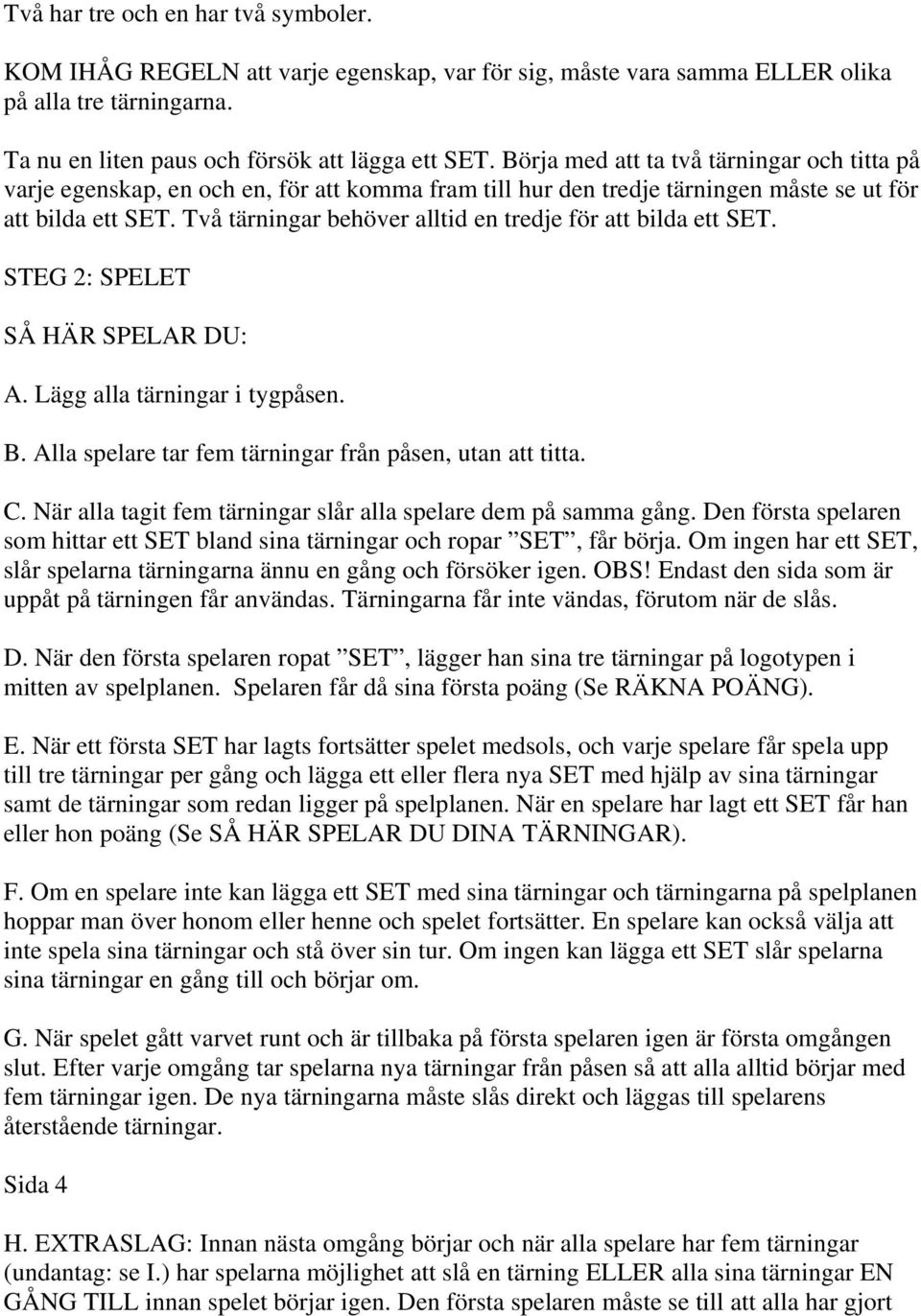 Två har tre och en har två symboler.

KOM IHÅG REGELN att varje egenskap, var för sig, måste vara samma ELLER olika på alla tre tärningarna.

Ta nu en liten paus och försök att lägga ett SET. Börja med att ta två tärningar och titta på varje egenskap, en och en, för att komma fram till hur den tredje tärningen måste se ut för att bilda ett SET. Två tärningar behöver alltid en tredje för att bilda ett SET.

STEG 2: SPELET

SÅ HÄR SPELAR DU:

A. Lägg alla tärningar i tygpåsen.

B. Alla spelare tar fem tärningar från påsen, utan att titta.

C. När alla tagit fem tärningar slår alla spelare dem på samma gång. Den första spelaren som hittar ett SET bland sina tärningar och ropar ”SET”, får börja. Om ingen har ett SET, slår spelarna tärningarna ännu en gång och försöker igen. OBS! Endast den sida som är uppåt på tärningen får användas. Tärningarna får inte vändas, förutom när de slås.

D. När den första spelaren ropat ”SET”, lägger han sina tre tärningar på logotypen i mitten av spelplanen. Spelaren får då sina första poäng (Se RÄKNA POÄNG).

E. När ett första SET har lagts fortsätter spelet medsols, och varje spelare får spela upp till tre tärningar per gång och lägga ett eller flera nya SET med hjälp av sina tärningar samt de tärningar som redan ligger på spelplanen. När en spelare har lagt ett SET får han eller hon poäng (Se SÅ HÄR SPELAR DU DINA TÄRNINGAR).

F. Om en spelare inte kan lägga ett SET med sina tärningar och tärningarna på spelplanen hoppar man över honom eller henne och spelet fortsätter. En spelare kan också välja att inte spela sina tärningar och stå över sin tur. Om ingen kan lägga ett SET slår spelarna sina tärningar en gång till och börjar om.

G. När spelet gått varvet runt och är tillbaka på första spelaren igen är första omgången slut. Efter varje omgång tar spelarna nya tärningar från påsen så att alla alltid börjar med fem tärningar igen. De nya tärningarna måste slås direkt och läggas till spelarens återstående tärningar.

Sida 4

H. EXTRASLAG: Innan nästa omgång börjar och när alla spelare har fem tärningar (undantag: se I.) har spelarna möjlighet att slå en tärning ELLER alla sina tärningar EN GÅNG TILL innan spelet börjar igen. Den första spelaren måste se till att alla har gjort